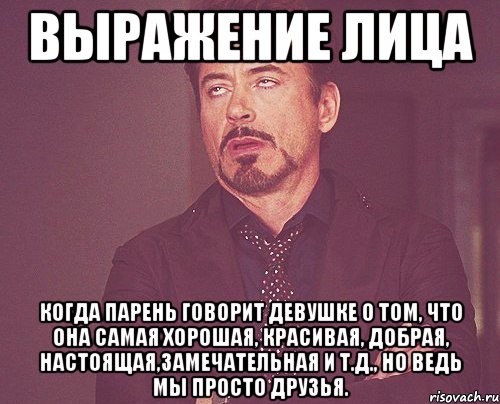 ВЫРАЖЕНИЕ ЛИЦА

КОГДА ПАРЕНЬ ГОВОРИТ ДЕВУШКЕ О ТОМ, ЧТО ОНА САМАЯ ХОРОШАЯ, КРАСИВАЯ, ДОБРАЯ, НАСТОЯЩАЯ,ЗАМЕЧАТЕЛЬНАЯ И Т.Д., НО ВЕДЬ МЫ ПРОСТО ДРУЗЬЯ.

risovach.ru